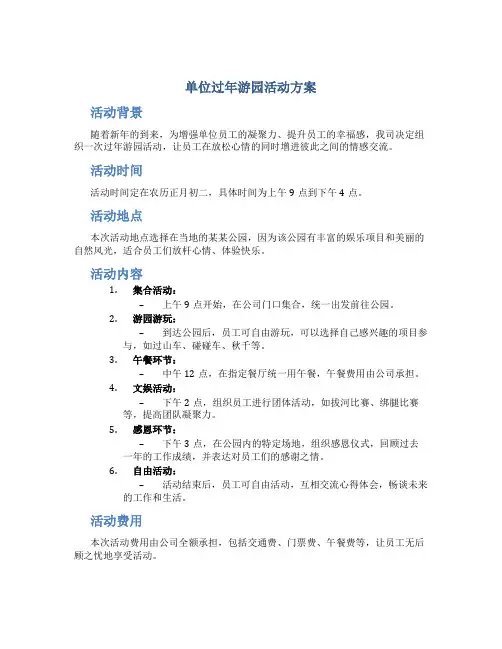 单位过年游园活动方案

活动背景

随着新年的到来，为增强单位员工的凝聚力、提升员工的幸福感，我司决定组织一次过年游园活动，让员工在放松心情的同时增进彼此之间的情感交流。

活动时间

活动时间定在农历正月初二，具体时间为上午 9 点到下午 4 点。

活动地点

本次活动地点选择在当地的某某公园，因为该公园有丰富的娱乐项目和美丽的自然风光，适合员工们放松心情、体验快乐。

活动内容

1. 集合活动：
– 上午 9 点开始，在公司门口集合，统一出发前往公园。
2. 游园游玩：
– 到达公园后，员工可自由游玩，可以选择自己感兴趣的项目参与，如过山车、碰碰车、秋千等。
3. 午餐环节：
– 中午 12 点，在指定餐厅统一用午餐，午餐费用由公司承担。
4. 文娱活动：
– 下午 2 点，组织员工进行团体活动，如拔河比赛、绑腿比赛等，提高团队凝聚力。
5. 感恩环节：
– 下午 3 点，在公园内的特定场地，组织感恩仪式，回顾过去一年的工作成绩，并表达对员工们的感谢之情。
6. 自由活动：
– 活动结束后，员工可自由活动，互相交流心得体会，畅谈未来的工作和生活。

活动费用

本次活动费用由公司全额承担，包括交通费、门票费、午餐费等，让员工无后顾之忧地享受活动。